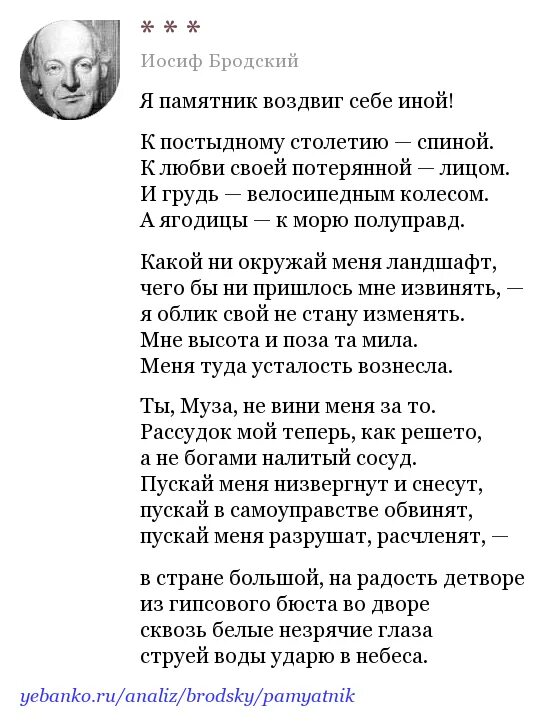 * * *

Иосиф Бродский

Я памятник воздвиг себе иной!

К постыдному столетию — спиной.
К любви своей потерянной — лицом.
И грудь — велосипедным колесом.
А ягодицы — к морю полуправд.

Какой ни окружай меня ландшафт,
чего бы ни пришлось мне извинять, —
я облик свой не стану изменять.
Мне высота и поза та мила.
Меня туда усталость вознесла.

Ты, Муза, не вини меня за то.
Рассудок мой теперь, как решето,
а не богами налитый сосуд.
Пускай меня низвергнут и снесут,
пускай в самоуправстве обвинят,
пускай меня разрушат, расчленят, —

в стране большой, на радость детворе
из гипсового бюста во дворе
сквозь белые незрячие глаза
струей воды ударю в небеса.

yebanko.ru/analiz/brodsky/pamyatnik